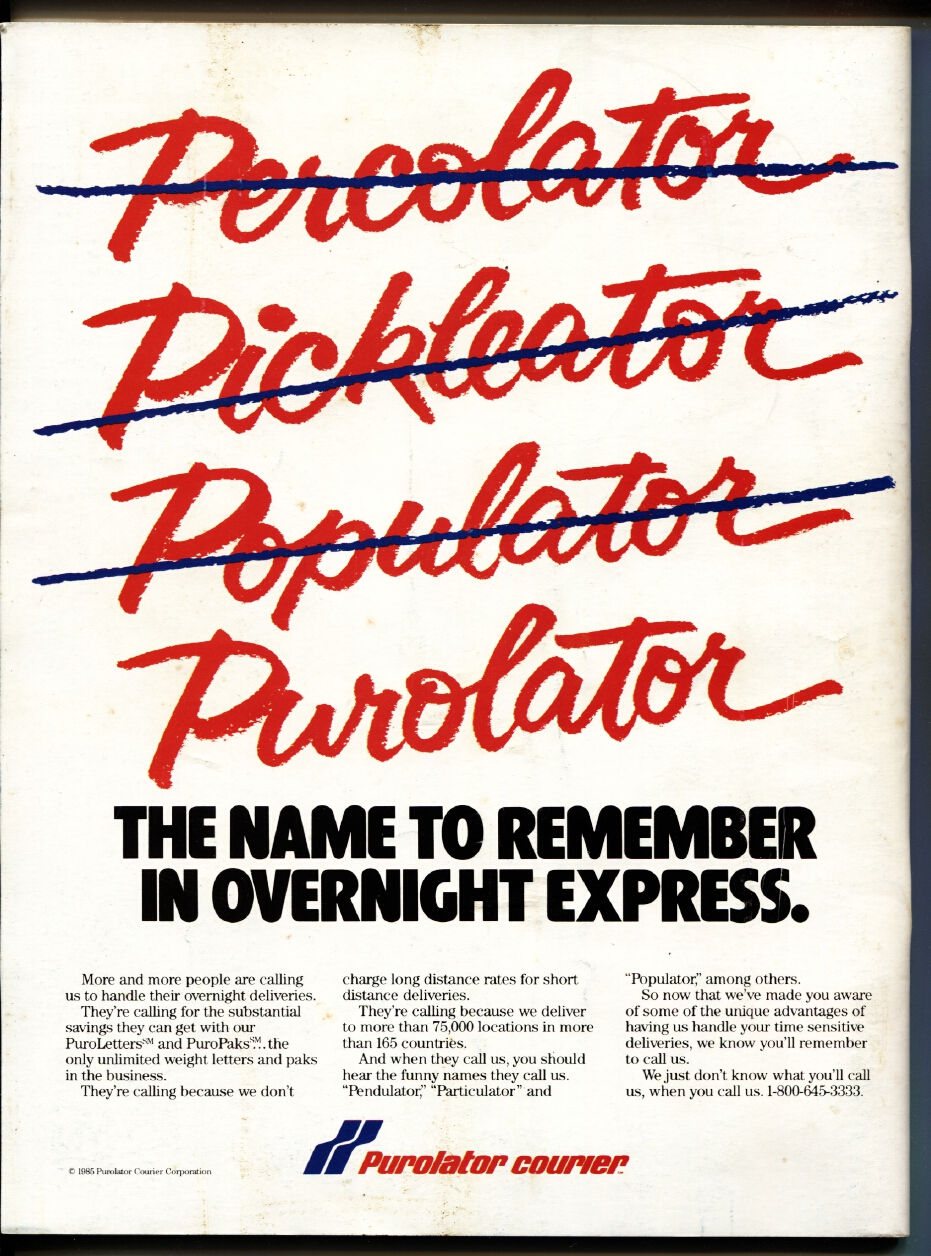 Percolator

Pickleator

Populator

Purolator

THE NAME TO REMEMBER IN OVERNIGHT EXPRESS.

More and more people are calling us to handle their overnight deliveries.

They're calling for the substantial savings they can get with our PuroLetters$^{SM}$ and PuroPaks$^{SM}$... the only unlimited weight letters and paks in the business.

They're calling because we don't charge long distance rates for short distance deliveries.

They're calling because we deliver to more than 75,000 locations in more than 165 countries.

And when they call us, you should hear the funny names they call us. "Pendulator," "Particulator" and "Populator," among others.

So now that we've made you aware of some of the unique advantages of having us handle your time sensitive deliveries, we know you'll remember to call us.

We just don't know what you'll call us, when you call us. 1-800-645-3333.

© 1985 Purolator Courier Corporation

Purolator courier